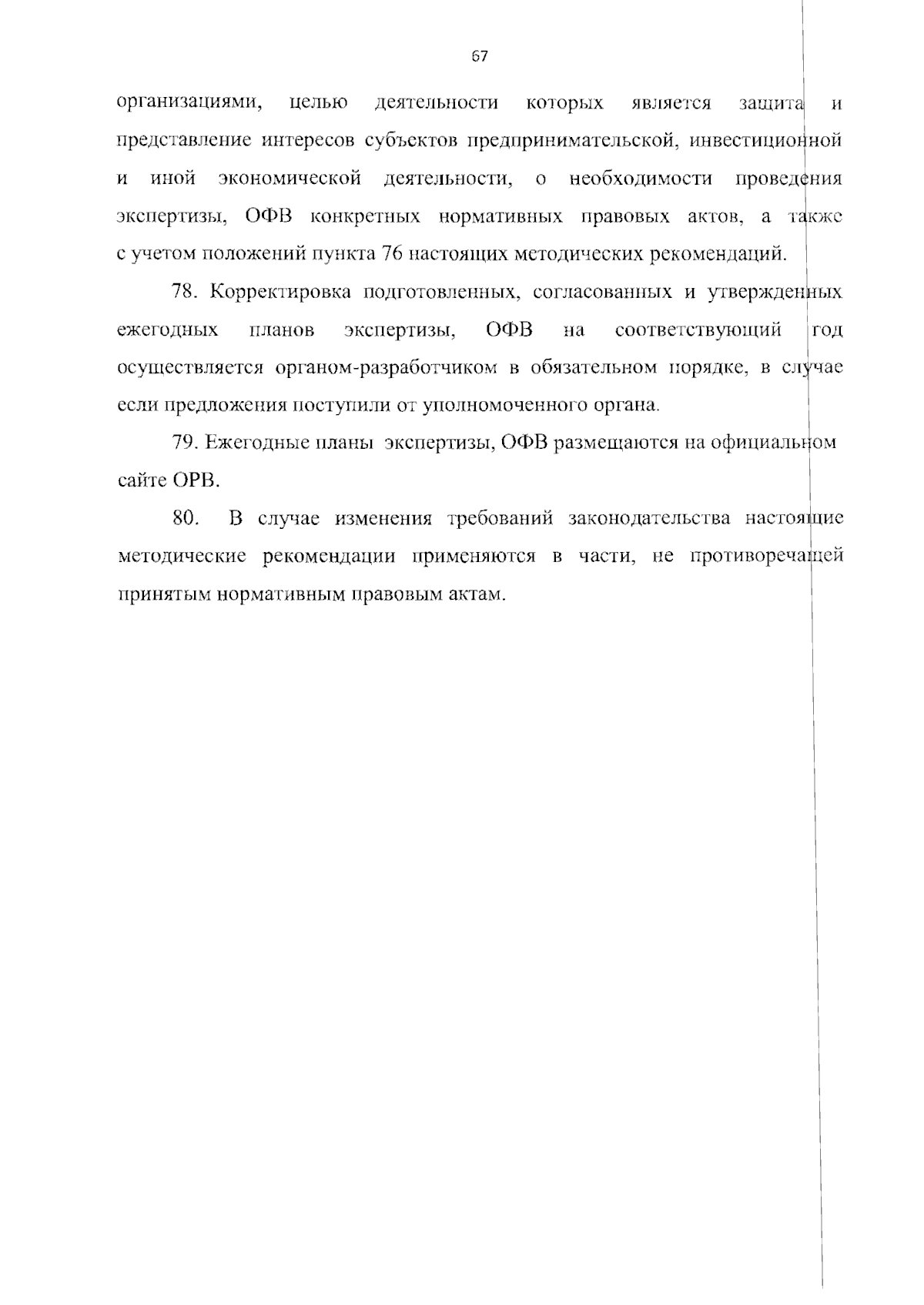 67

организациями, целью деятельности которых является защита и представление интересов субъектов предпринимательской, инвестиционной и иной экономической деятельности, о необходимости проведения экспертизы, ОФВ конкретных нормативных правовых актов, а также с учетом положений пункта 76 настоящих методических рекомендаций.

78. Корректировка подготовленных, согласованных и утвержденных ежегодных планов экспертизы, ОФВ на соответствующий год осуществляется органом-разработчиком в обязательном порядке, в случае если предложения поступили от уполномоченного органа.

79. Ежегодные планы экспертизы, ОФВ размещаются на официальном сайте ОРВ.

80. В случае изменения требований законодательства настоящие методические рекомендации применяются в части, не противоречащей принятым нормативным правовым актам.